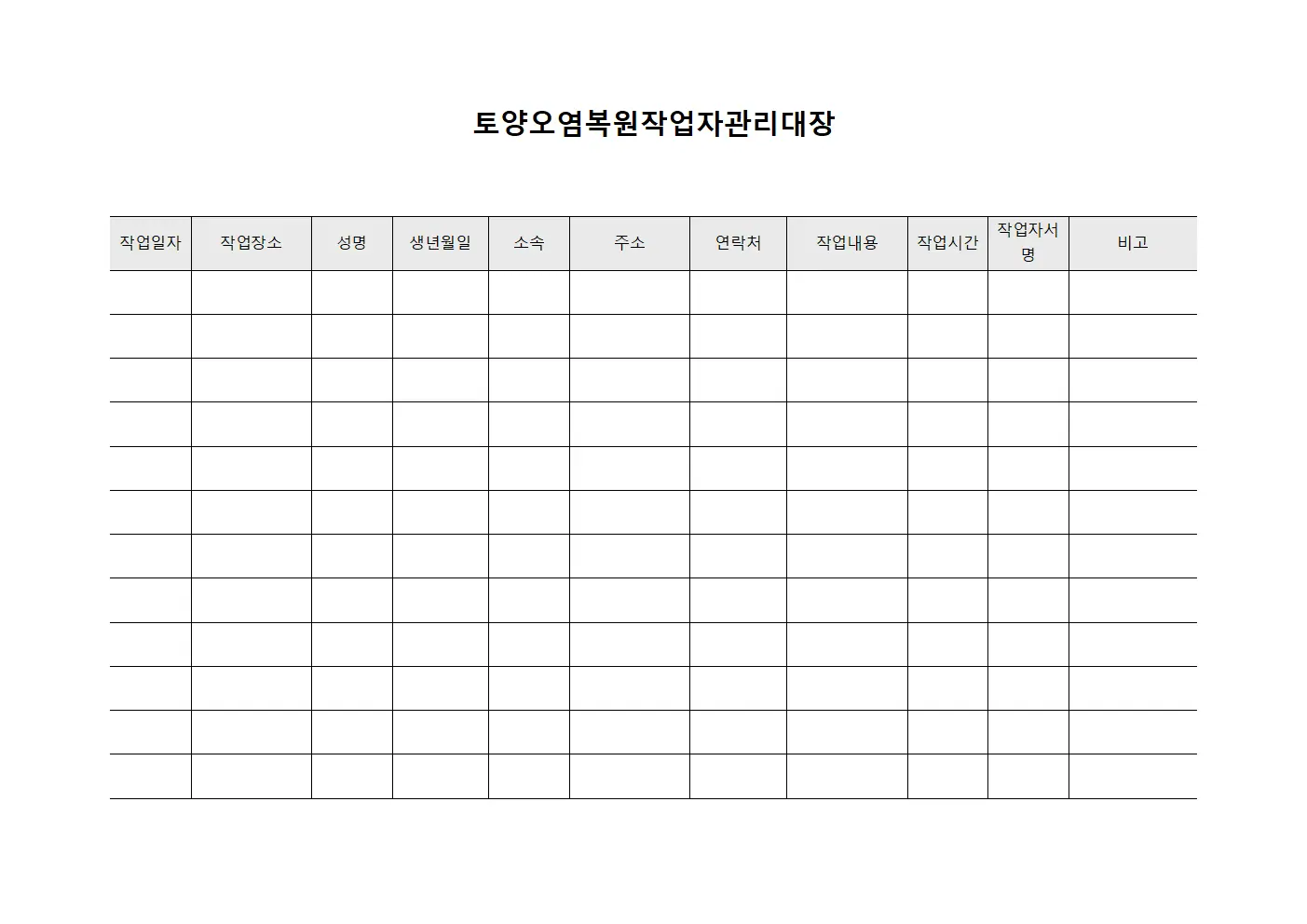 토양오염복원작업자관리대장

| 작업일자 | 작업장소 | 성명 | 생년월일 | 소속 | 주소 | 연락처 | 작업내용 | 작업시간 | 작업자서명 | 비고 |
|---|---|---|---|---|---|---|---|---|---|---|
| | | | | | | | | | | |
| | | | | | | | | | | |
| | | | | | | | | | | |
| | | | | | | | | | | |
| | | | | | | | | | | |
| | | | | | | | | | | |
| | | | | | | | | | | |
| | | | | | | | | | | |
| | | | | | | | | | | |
| | | | | | | | | | | |
| | | | | | | | | | | |
| | | | | | | | | | | |